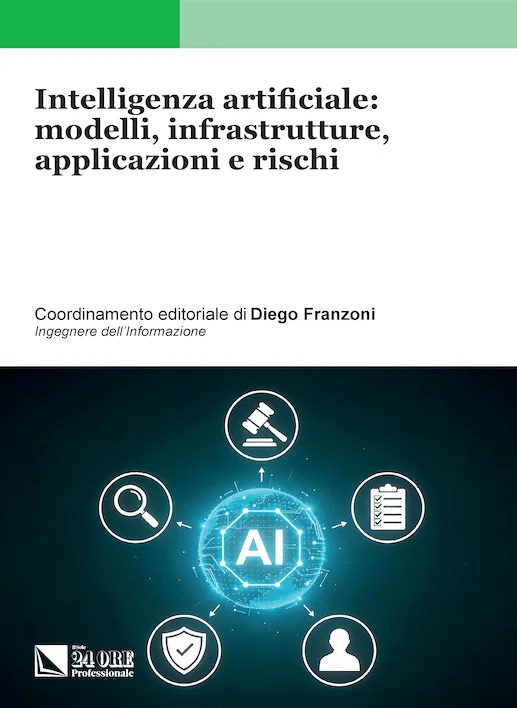 Intelligenza artificiale: modelli, infrastrutture, applicazioni e rischi

Coordinamento editoriale di Diego Franzoni
Ingegnere dell'Informazione

AI

Il Sole
24 ORE
Professionale